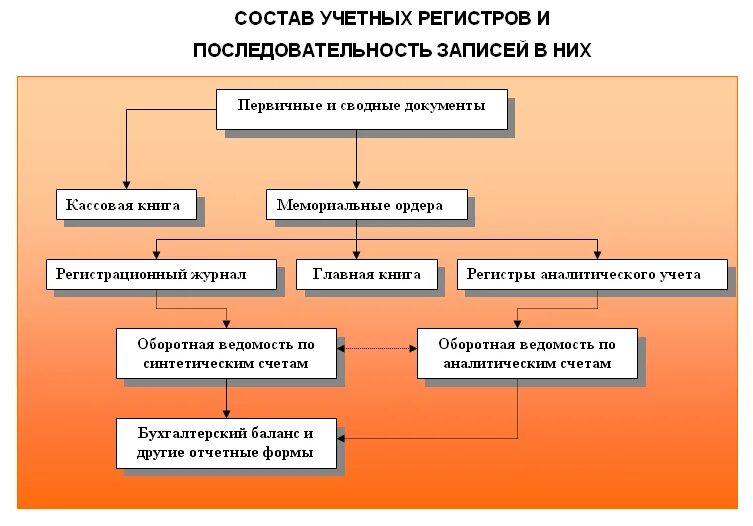 СОСТАВ УЧЕТНЫХ РЕГИСТРОВ И ПОСЛЕДОВАТЕЛЬНОСТЬ ЗАПИСЕЙ В НИХ

Первичные и сводные документы

Кассовая книга

Мемориальные ордера

Регистрационный журнал

Главная книга

Регистры аналитического учета

Оборотная ведомость по синтетическим счетам

Оборотная ведомость по аналитическим счетам

Бухгалтерский баланс и другие отчетные формы